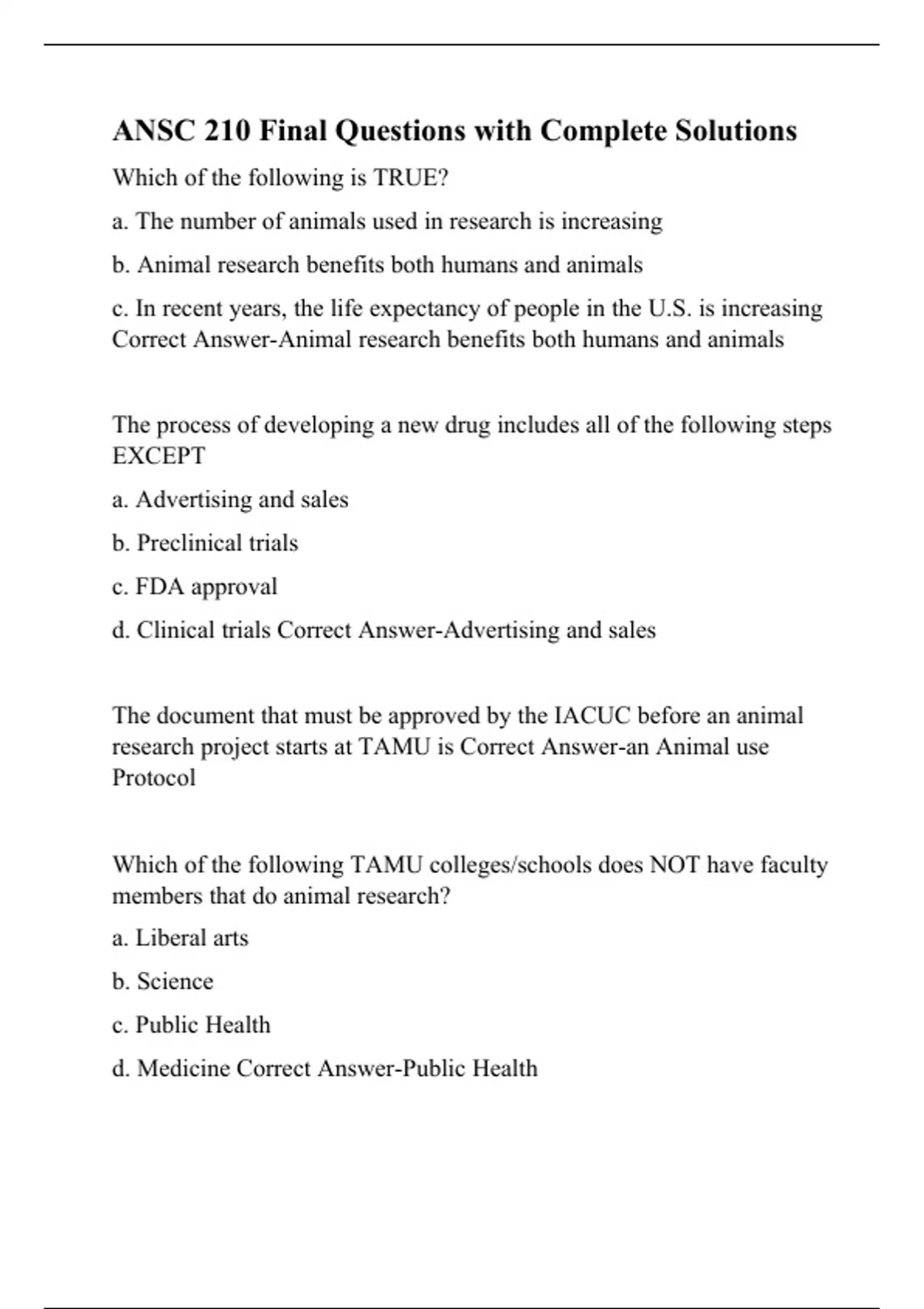 ANSC 210 Final Questions with Complete Solutions

Which of the following is TRUE?

a. The number of animals used in research is increasing

b. Animal research benefits both humans and animals

c. In recent years, the life expectancy of people in the U.S. is increasing Correct Answer-Animal research benefits both humans and animals

The process of developing a new drug includes all of the following steps EXCEPT

a. Advertising and sales

b. Preclinical trials

c. FDA approval

d. Clinical trials Correct Answer-Advertising and sales

The document that must be approved by the IACUC before an animal research project starts at TAMU is Correct Answer-an Animal use Protocol

Which of the following TAMU colleges/schools does NOT have faculty members that do animal research?

a. Liberal arts

b. Science

c. Public Health

d. Medicine Correct Answer-Public Health